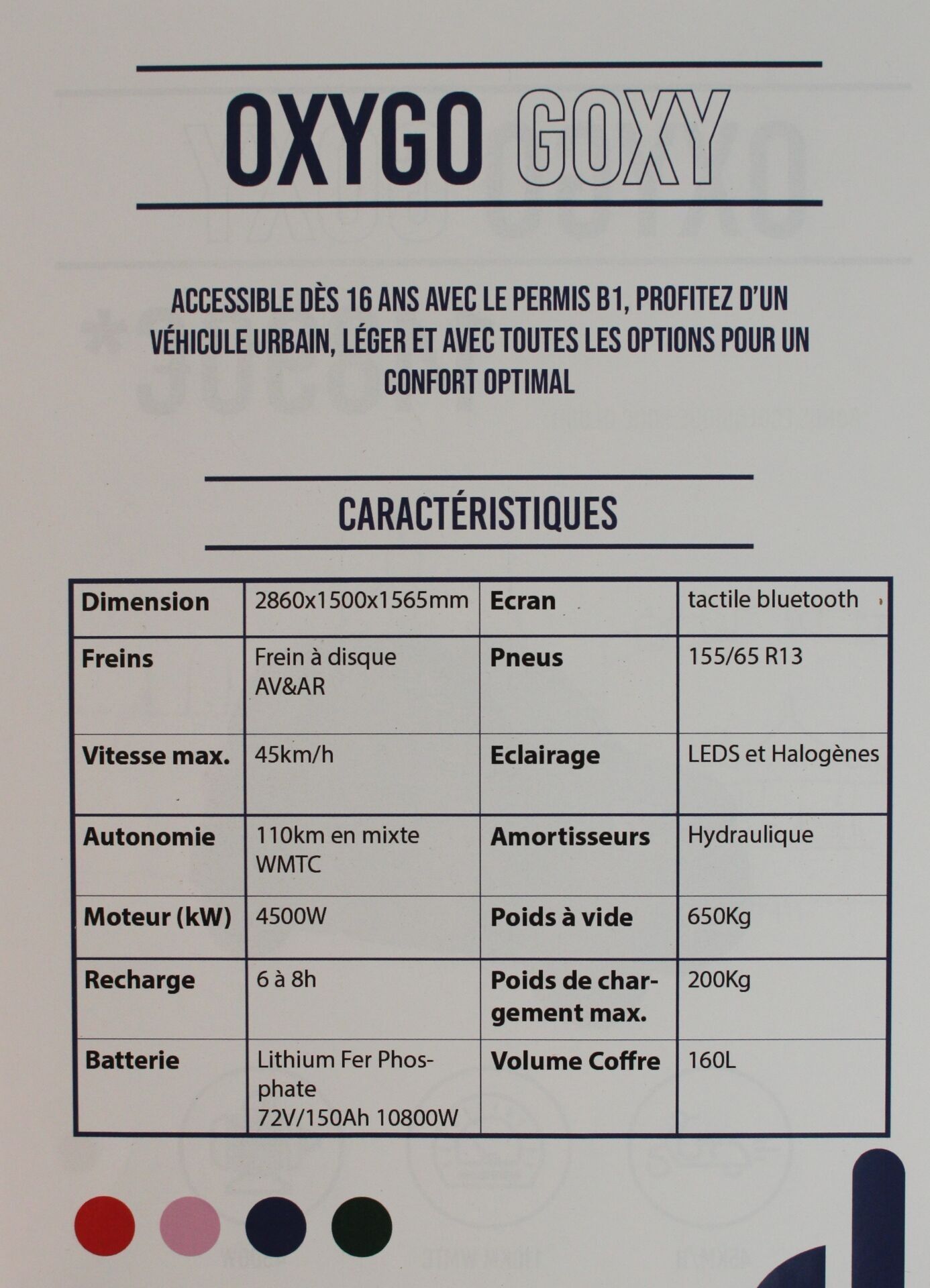 OXYGO GOXY

ACCESSIBLE DÈS 16 ANS AVEC LE PERMIS B1, PROFITEZ D'UN VÉHICULE URBAIN, LÉGER ET AVEC TOUTES LES OPTIONS POUR UN CONFORT OPTIMAL

CARACTÉRISTIQUES

| Dimension | 2860x1500x1565mm | Ecran | tactile bluetooth |
|---|---|---|---|
| Freins | Frein à disque AV&AR | Pneus | 155/65 R13 |
| Vitesse max. | 45km/h | Eclairage | LEDS et Halogènes |
| Autonomie | 110km en mixte WMTC | Amortisseurs | Hydraulique |
| Moteur (kW) | 4500W | Poids à vide | 650Kg |
| Recharge | 6 à 8h | Poids de chargement max. | 200Kg |
| Batterie | Lithium Fer Phosphate 72V/150Ah 10800W | Volume Coffre | 160L |